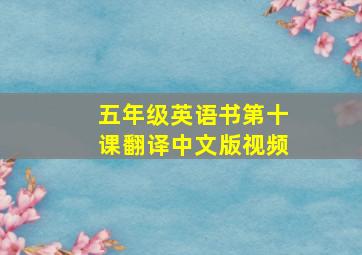 五年级英语书第十课翻译中文版视频